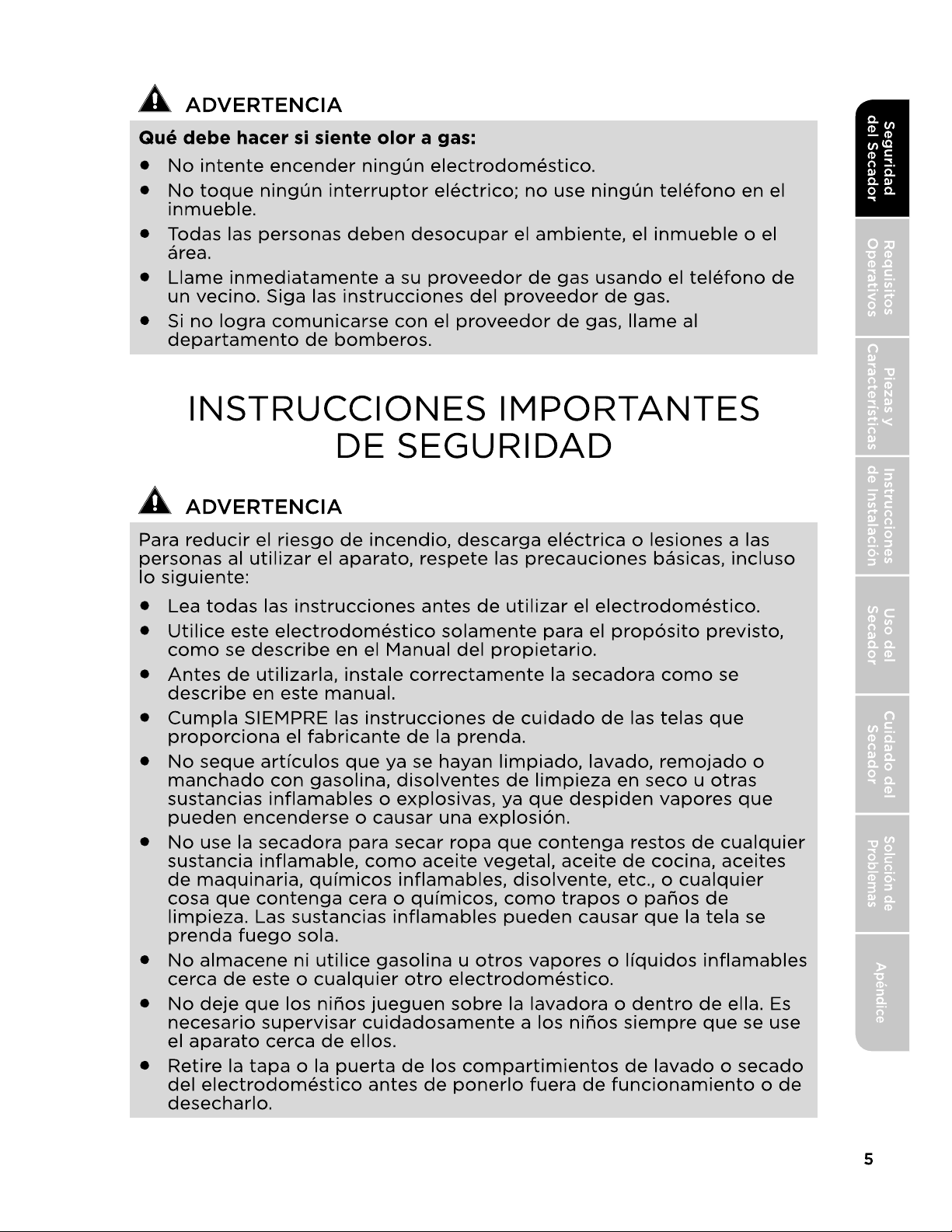 ADVERTENCIA

Qué debe hacer si siente olor a gas:

• No intente encender ningún electrodoméstico.
• No toque ningún interruptor eléctrico; no use ningún teléfono en el inmueble.
• Todas las personas deben desocupar el ambiente, el inmueble o el área.
• Llame inmediatamente a su proveedor de gas usando el teléfono de un vecino. Siga las instrucciones del proveedor de gas.
• Si no logra comunicarse con el proveedor de gas, llame al departamento de bomberos.

INSTRUCCIONES IMPORTANTES DE SEGURIDAD

ADVERTENCIA

Para reducir el riesgo de incendio, descarga eléctrica o lesiones a las personas al utilizar el aparato, respete las precauciones básicas, incluso lo siguiente:

• Lea todas las instrucciones antes de utilizar el electrodoméstico.
• Utilice este electrodoméstico solamente para el propósito previsto, como se describe en el Manual del propietario.
• Antes de utilizarla, instale correctamente la secadora como se describe en este manual.
• Cumpla SIEMPRE las instrucciones de cuidado de las telas que proporciona el fabricante de la prenda.
• No seque artículos que ya se hayan limpiado, lavado, remojado o manchado con gasolina, disolventes de limpieza en seco u otras sustancias inflamables o explosivas, ya que despiden vapores que pueden encenderse o causar una explosión.
• No use la secadora para secar ropa que contenga restos de cualquier sustancia inflamable, como aceite vegetal, aceite de cocina, aceites de maquinaria, químicos inflamables, disolvente, etc., o cualquier cosa que contenga cera o químicos, como trapos o paños de limpieza. Las sustancias inflamables pueden causar que la tela se prenda fuego sola.
• No almacene ni utilice gasolina u otros vapores o líquidos inflamables cerca de este o cualquier otro electrodoméstico.
• No deje que los niños jueguen sobre la lavadora o dentro de ella. Es necesario supervisar cuidadosamente a los niños siempre que se use el aparato cerca de ellos.
• Retire la tapa o la puerta de los compartimientos de lavado o secado del electrodoméstico antes de ponerlo fuera de funcionamiento o de desecharlo.

Seguridad del Secador
Requisitos Operativos
Piezas y Características
Instrucciones de Instalación
Uso del Secador
Cuidado del Secador
Solución de Problemas
Apéndice

5